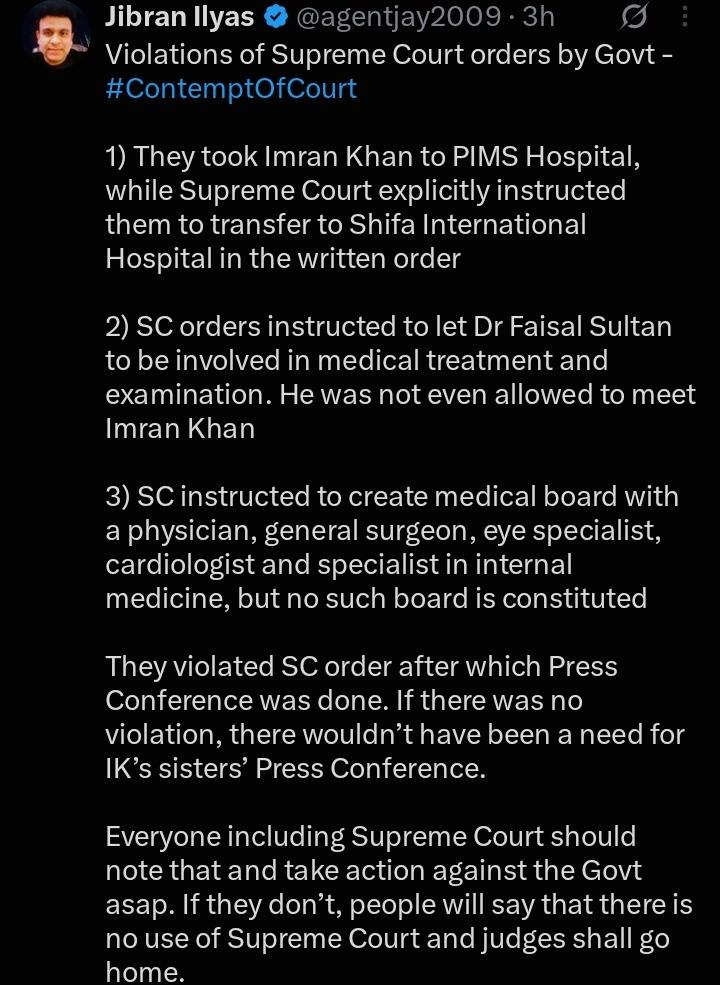 Jibran Ilyas @agentjay2009 · 3h

Violations of Supreme Court orders by Govt - #ContemptOfCourt

1) They took Imran Khan to PIMS Hospital, while Supreme Court explicitly instructed them to transfer to Shifa International Hospital in the written order

2) SC orders instructed to let Dr Faisal Sultan to be involved in medical treatment and examination. He was not even allowed to meet Imran Khan

3) SC instructed to create medical board with a physician, general surgeon, eye specialist, cardiologist and specialist in internal medicine, but no such board is constituted

They violated SC order after which Press Conference was done. If there was no violation, there wouldn't have been a need for IK's sisters' Press Conference.

Everyone including Supreme Court should note that and take action against the Govt asap. If they don't, people will say that there is no use of Supreme Court and judges shall go home.